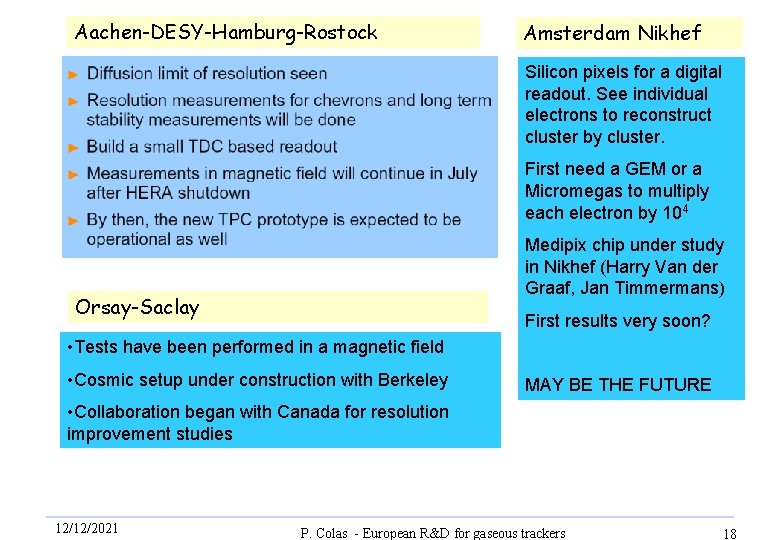 Aachen-DESY-Hamburg-Rostock

► Diffusion limit of resolution seen
► Resolution measurements for chevrons and long term stability measurements will be done
► Build a small TDC based readout
► Measurements in magnetic field will continue in July after HERA shutdown
► By then, the new TPC prototype is expected to be operational as well

Orsay-Saclay

•Tests have been performed in a magnetic field

•Cosmic setup under construction with Berkeley

•Collaboration began with Canada for resolution improvement studies

Amsterdam Nikhef

Silicon pixels for a digital readout. See individual electrons to reconstruct cluster by cluster.

First need a GEM or a Micromegas to multiply each electron by $10^4$

Medipix chip under study in Nikhef (Harry Van der Graaf, Jan Timmermans)

First results very soon?

MAY BE THE FUTURE

12/12/2021

P. Colas - European R&D for gaseous trackers

18